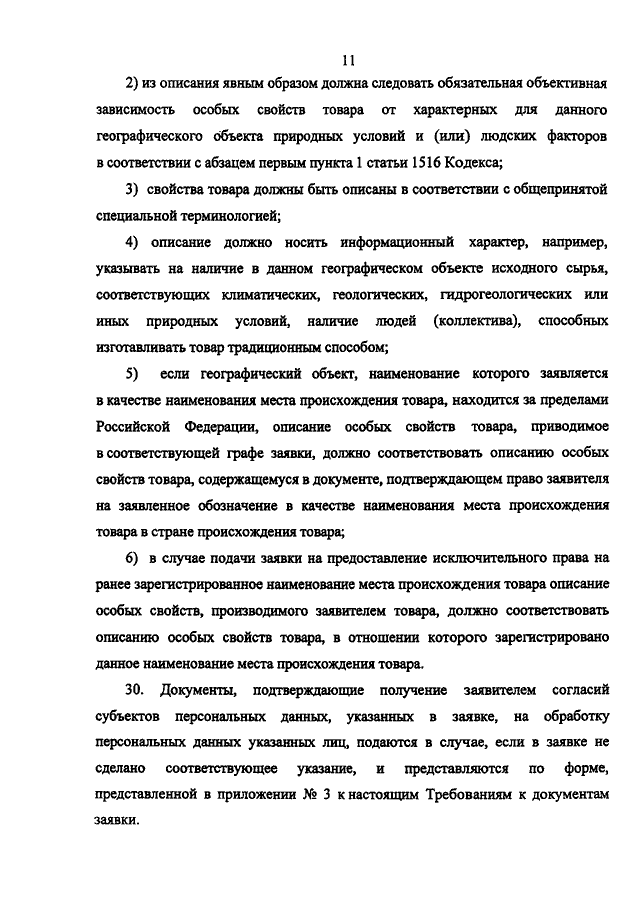 11

2) из описания явным образом должна следовать обязательная объективная зависимость особых свойств товара от характерных для данного географического объекта природных условий и (или) людских факторов в соответствии с абзацем первым пункта 1 статьи 1516 Кодекса;

3) свойства товара должны быть описаны в соответствии с общепринятой специальной терминологией;

4) описание должно носить информационный характер, например, указывать на наличие в данном географическом объекте исходного сырья, соответствующих климатических, геологических, гидрогеологических или иных природных условий, наличие людей (коллектива), способных изготавливать товар традиционным способом;

5) если географический объект, наименование которого заявляется в качестве наименования места происхождения товара, находится за пределами Российской Федерации, описание особых свойств товара, приводимое в соответствующей графе заявки, должно соответствовать описанию особых свойств товара, содержащемуся в документе, подтверждающем право заявителя на заявленное обозначение в качестве наименования места происхождения товара в стране происхождения товара;

6) в случае подачи заявки на предоставление исключительного права на ранее зарегистрированное наименование места происхождения товара описание особых свойств, производимого заявителем товара, должно соответствовать описанию особых свойств товара, в отношении которого зарегистрировано данное наименование места происхождения товара.

30. Документы, подтверждающие получение заявителем согласий субъектов персональных данных, указанных в заявке, на обработку персональных данных указанных лиц, подаются в случае, если в заявке не сделано соответствующее указание, и представляются по форме, представленной в приложении № 3 к настоящим Требованиям к документам заявки.